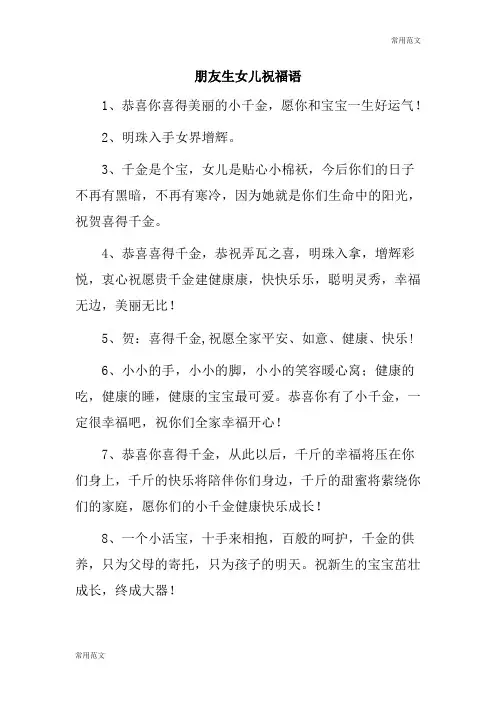 常用范文

朋友生女儿祝福语

1、恭喜你喜得美丽的小千金，愿你和宝宝一生好运气！

2、明珠入手女界增辉。

3、千金是个宝，女儿是贴心小棉袄，今后你们的日子不再有黑暗，不再有寒冷，因为她就是你们生命中的阳光，祝贺喜得千金。

4、恭喜喜得千金，恭祝弄瓦之喜，明珠入拿，增辉彩悦，衷心祝愿贵千金建健康康，快快乐乐，聪明灵秀，幸福无边，美丽无比！

5、贺：喜得千金,祝愿全家平安、如意、健康、快乐！

6、小小的手，小小的脚，小小的笑容暖心窝；健康的吃，健康的睡，健康的宝宝最可爱。恭喜你有了小千金，一定很幸福吧，祝你们全家幸福开心！

7、恭喜你喜得千金，从此以后，千斤的幸福将压在你们身上，千斤的快乐将陪伴你们身边，千斤的甜蜜将萦绕你们的家庭，愿你们的小千金健康快乐成长！

8、一个小活宝，十手来相抱，百般的呵护，千金的供养，只为父母的寄托，只为孩子的明天。祝新生的宝宝茁壮成长，终成大器！

常用范文